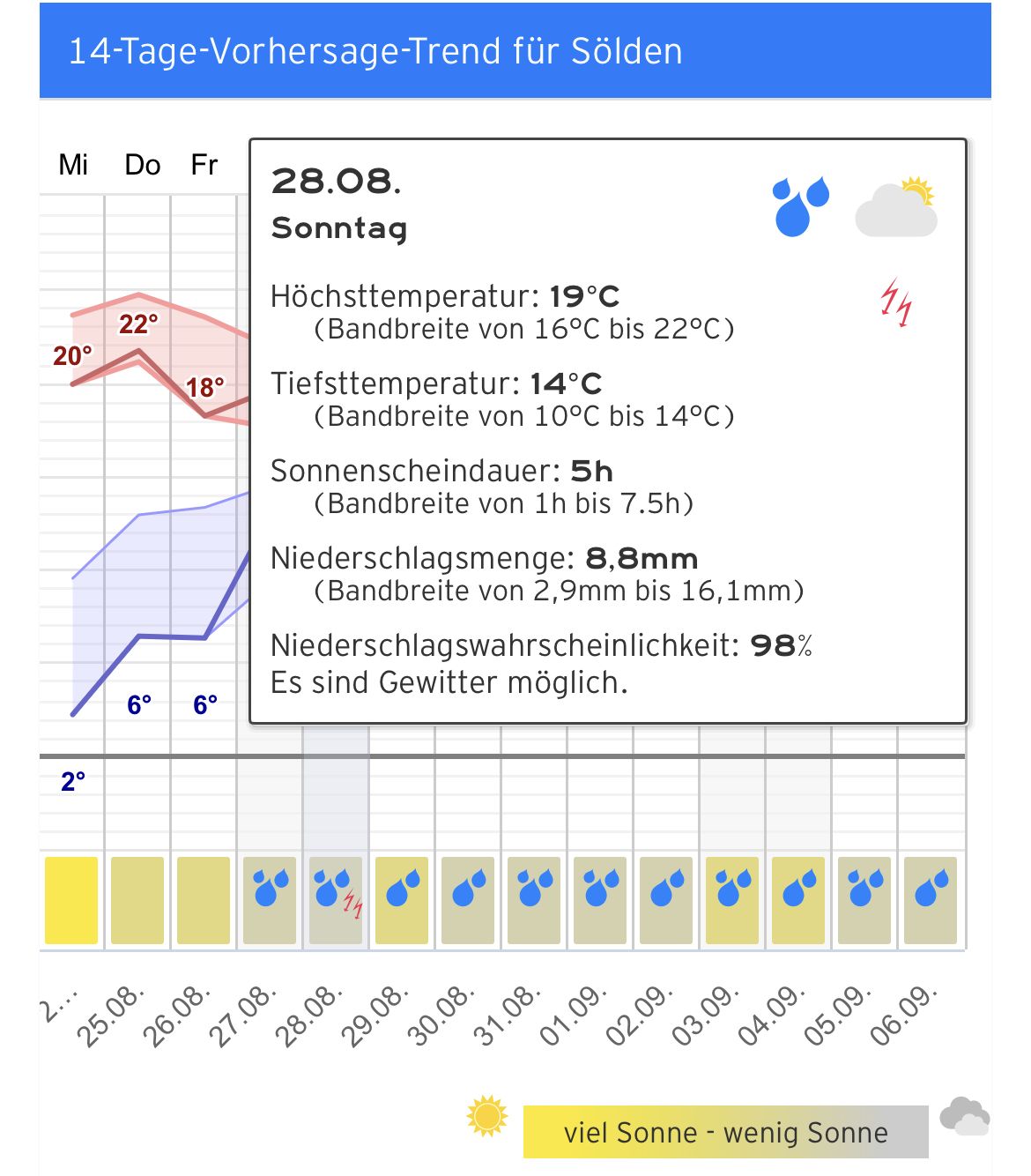 14-Tage-Vorhersage-Trend für Sölden

Mi Do Fr

28.08.
Sonntag

Höchsttemperatur: 19°C
(Bandbreite von 16°C bis 22°C)

Tiefsttemperatur: 14°C
(Bandbreite von 10°C bis 14°C)

Sonnenscheindauer: 5h
(Bandbreite von 1h bis 7.5h)

Niederschlagsmenge: 8,8mm
(Bandbreite von 2,9mm bis 16,1mm)

Niederschlagswahrscheinlichkeit: 98%
Es sind Gewitter möglich.

22°
20°
18°
6°
6°
2°

2... 25.08. 26.08. 27.08. 28.08. 29.08. 30.08. 31.08. 01.09. 02.09. 03.09. 04.09. 05.09. 06.09.

viel Sonne - wenig Sonne